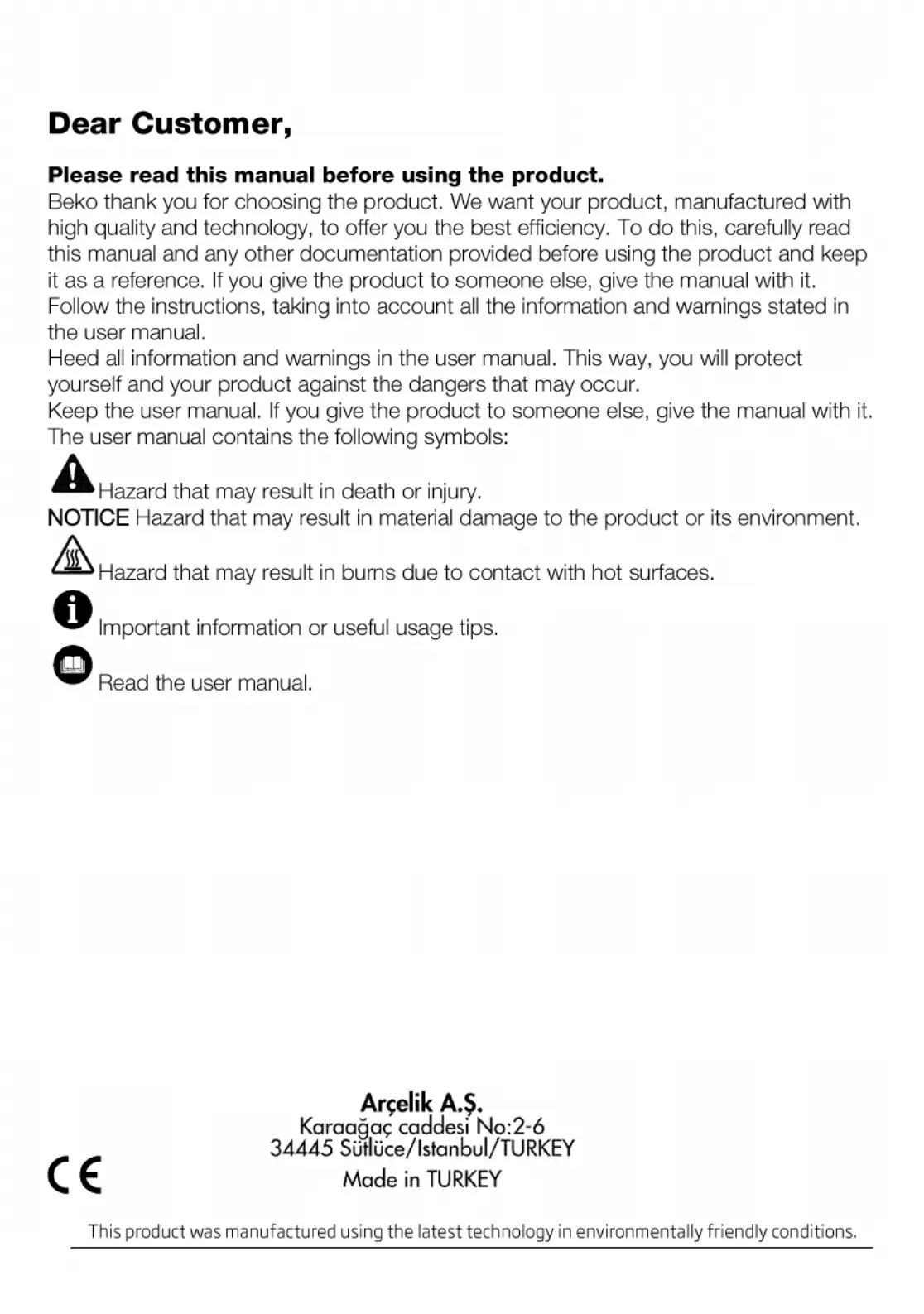 Dear Customer,

Please read this manual before using the product.
Beko thank you for choosing the product. We want your product, manufactured with high quality and technology, to offer you the best efficiency. To do this, carefully read this manual and any other documentation provided before using the product and keep it as a reference. If you give the product to someone else, give the manual with it. Follow the instructions, taking into account all the information and warnings stated in the user manual.
Heed all information and warnings in the user manual. This way, you will protect yourself and your product against the dangers that may occur.
Keep the user manual. If you give the product to someone else, give the manual with it.
The user manual contains the following symbols:

Hazard that may result in death or injury.
NOTICE Hazard that may result in material damage to the product or its environment.

Hazard that may result in burns due to contact with hot surfaces.

Important information or useful usage tips.

Read the user manual.

Arçelik A.Ş.
Karaağaç caddesi No:2-6
34445 Sütlüce/Istanbul/TURKEY
Made in TURKEY

CE

This product was manufactured using the latest technology in environmentally friendly conditions.